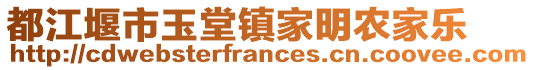 都江堰市玉堂镇家明农家乐
http://cdwebsterfrances.cn.coovee.com